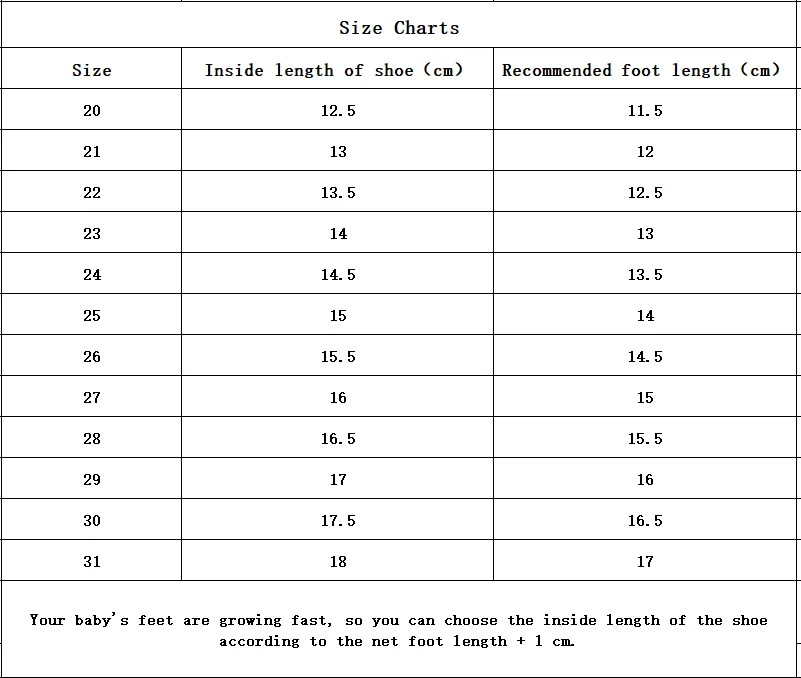 Size Charts

| Size | Inside length of shoe (cm) | Recommended foot length (cm) |
|---|---|---|
| 20 | 12.5 | 11.5 |
| 21 | 13 | 12 |
| 22 | 13.5 | 12.5 |
| 23 | 14 | 13 |
| 24 | 14.5 | 13.5 |
| 25 | 15 | 14 |
| 26 | 15.5 | 14.5 |
| 27 | 16 | 15 |
| 28 | 16.5 | 15.5 |
| 29 | 17 | 16 |
| 30 | 17.5 | 16.5 |
| 31 | 18 | 17 |

Your baby's feet are growing fast, so you can choose the inside length of the shoe according to the net foot length + 1 cm.